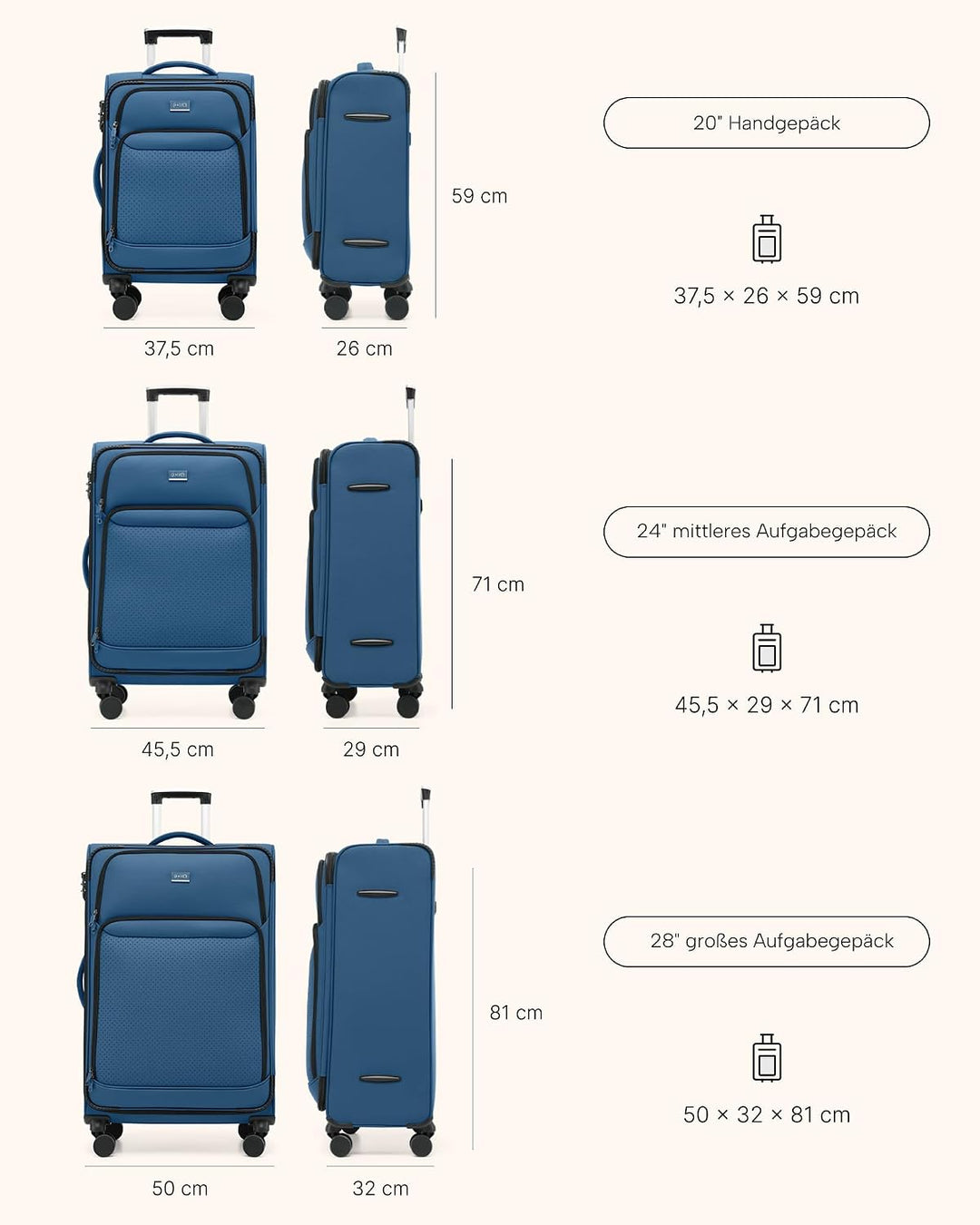 59 cm

37,5 cm

26 cm

20" Handgepäck

37,5 × 26 × 59 cm

71 cm

45,5 cm

29 cm

24" mittleres Aufgabegepäck

45,5 × 29 × 71 cm

81 cm

50 cm

32 cm

28" großes Aufgabegepäck

50 × 32 × 81 cm